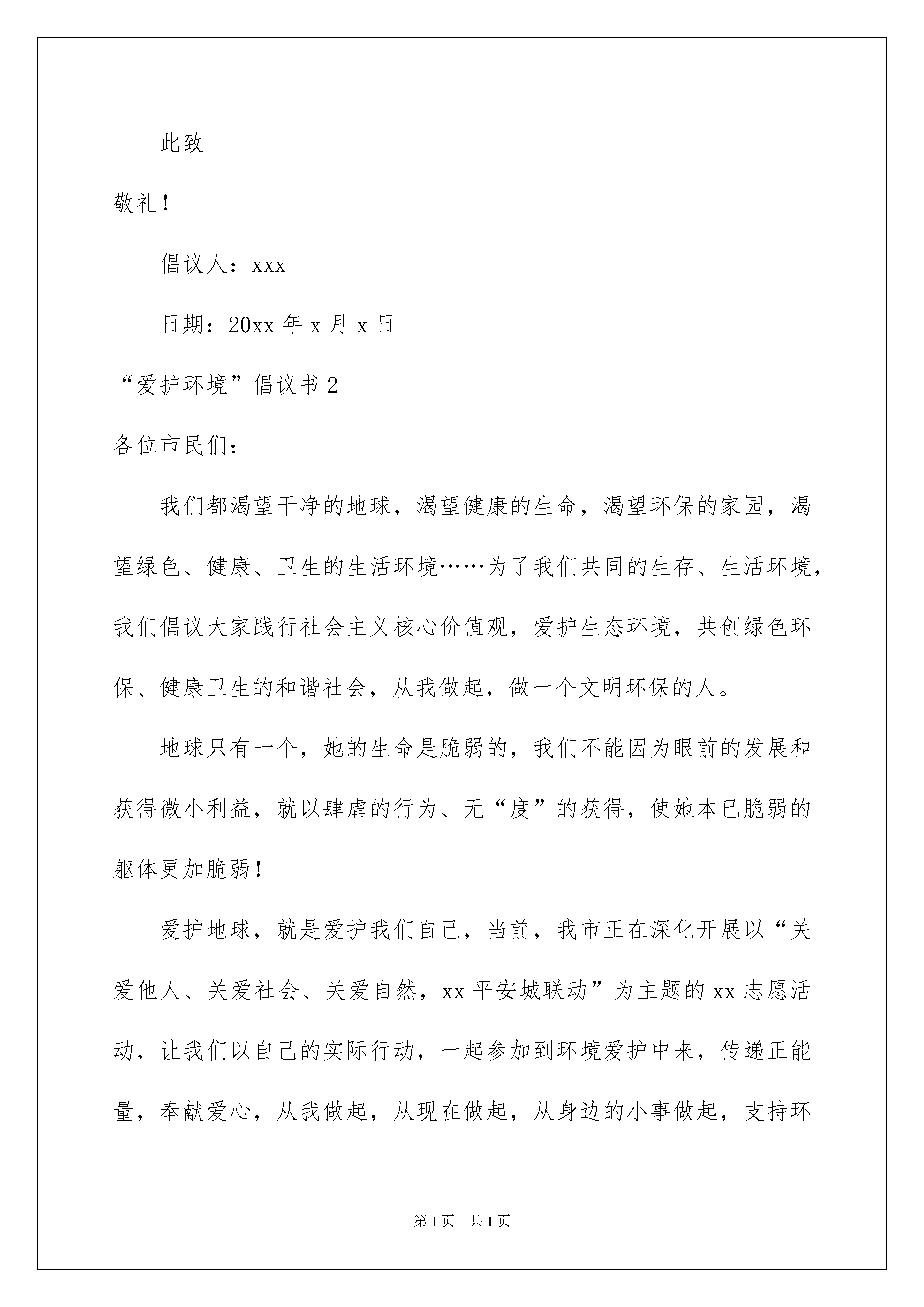 此致

敬礼！

倡议人：xxx

日期：20xx 年 x 月 x 日

“爱护环境”倡议书 2

各位市民们：

我们都渴望干净的地球，渴望健康的生命，渴望环保的家园，渴望绿色、健康、卫生的生活环境……为了我们共同的生存、生活环境，我们倡议大家践行社会主义核心价值观，爱护生态环境，共创绿色环保、健康卫生的和谐社会，从我做起，做一个文明环保的人。

地球只有一个，她的生命是脆弱的，我们不能因为眼前的发展和获得微小利益，就以肆虐的行为、无“度”的获得，使她本已脆弱的躯体更加脆弱！

爱护地球，就是爱护我们自己，当前，我市正在深化开展以“关爱他人、关爱社会、关爱自然，xx 平安城联动”为主题的 xx 志愿活动，让我们以自己的实际行动，一起参加到环境爱护中来，传递正能量，奉献爱心，从我做起，从现在做起，从身边的小事做起，支持环

第 1 页　共 1 页